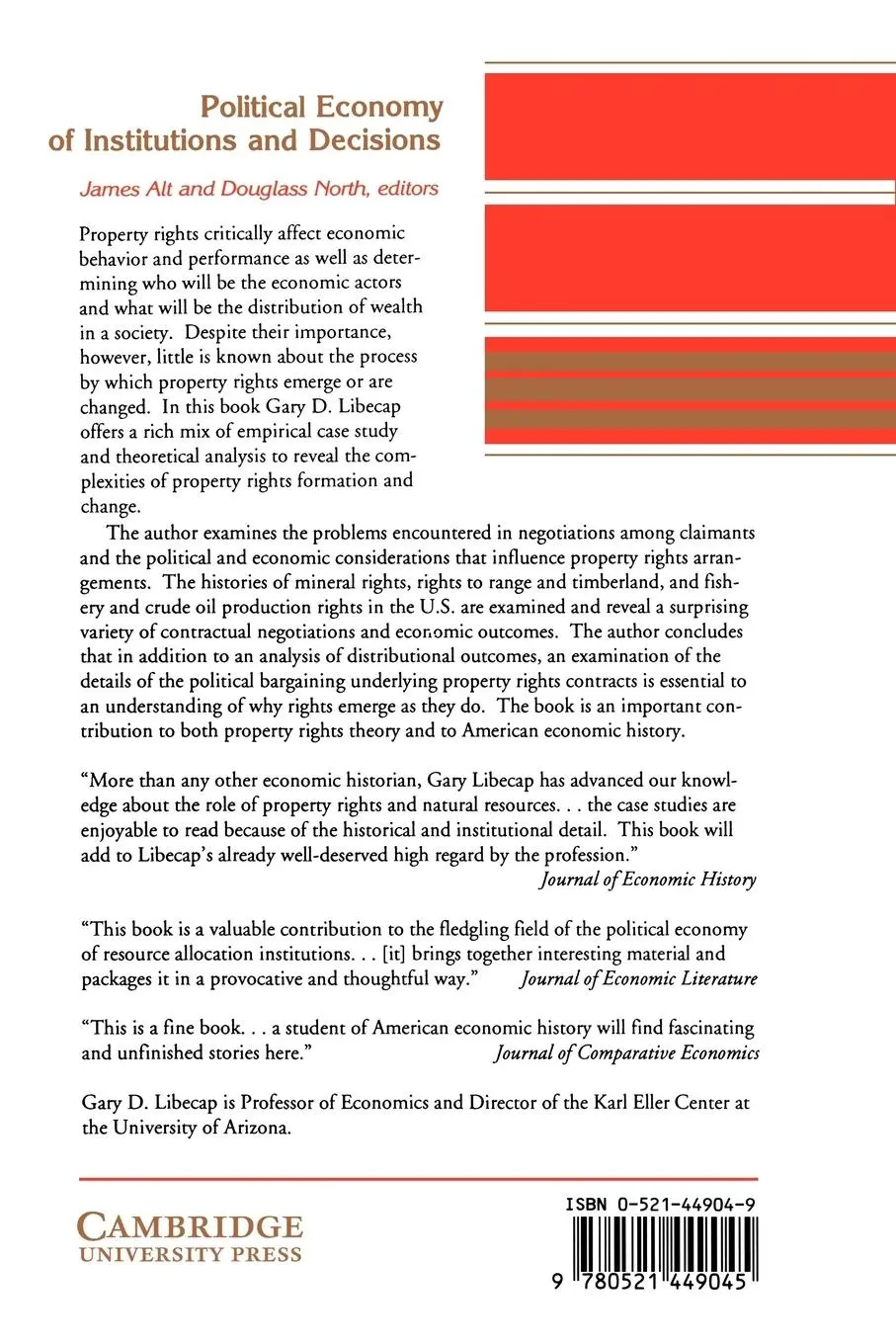 Political Economy of Institutions and Decisions

James Alt and Douglass North, editors

Property rights critically affect economic behavior and performance as well as determining who will be the economic actors and what will be the distribution of wealth in a society. Despite their importance, however, little is known about the process by which property rights emerge or are changed. In this book Gary D. Libecap offers a rich mix of empirical case study and theoretical analysis to reveal the complexities of property rights formation and change.

The author examines the problems encountered in negotiations among claimants and the political and economic considerations that influence property rights arrangements. The histories of mineral rights, rights to range and timberland, and fishery and crude oil production rights in the U.S. are examined and reveal a surprising variety of contractual negotiations and economic outcomes. The author concludes that in addition to an analysis of distributional outcomes, an examination of the details of the political bargaining underlying property rights contracts is essential to an understanding of why rights emerge as they do. The book is an important contribution to both property rights theory and to American economic history.

"More than any other economic historian, Gary Libecap has advanced our knowledge about the role of property rights and natural resources. . . the case studies are enjoyable to read because of the historical and institutional detail. This book will add to Libecap's already well-deserved high regard by the profession."
Journal of Economic History

"This book is a valuable contribution to the fledgling field of the political economy of resource allocation institutions. . . [it] brings together interesting material and packages it in a provocative and thoughtful way." Journal of Economic Literature

"This is a fine book. . . a student of American economic history will find fascinating and unfinished stories here." Journal of Comparative Economics

Gary D. Libecap is Professor of Economics and Director of the Karl Eller Center at the University of Arizona.

CAMBRIDGE
UNIVERSITY PRESS

ISBN 0-521-44904-9

9 780521 449045